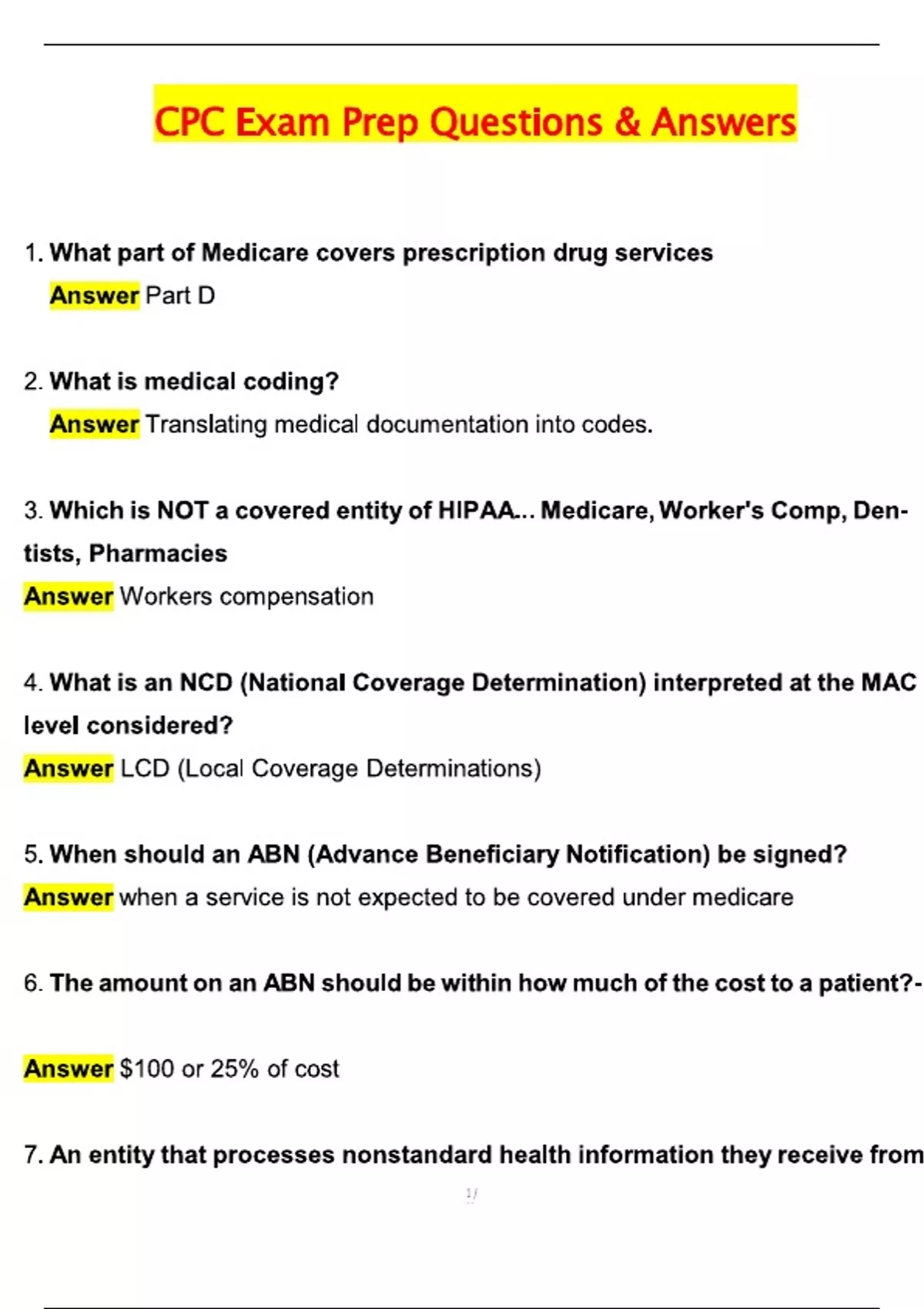 CPC Exam Prep Questions & Answers

1. What part of Medicare covers prescription drug services

Answer Part D

2. What is medical coding?

Answer Translating medical documentation into codes.

3. Which is NOT a covered entity of HIPAA... Medicare, Worker's Comp, Dentists, Pharmacies

Answer Workers compensation

4. What is an NCD (National Coverage Determination) interpreted at the MAC level considered?

Answer LCD (Local Coverage Determinations)

5. When should an ABN (Advance Beneficiary Notification) be signed?

Answer when a service is not expected to be covered under medicare

6. The amount on an ABN should be within how much of the cost to a patient?-

Answer $100 or 25% of cost

7. An entity that processes nonstandard health information they receive from

1/